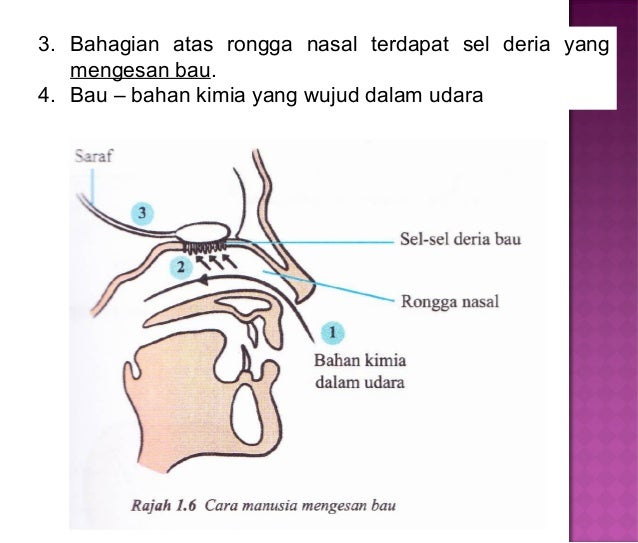 3. Bahagian atas rongga nasal terdapat sel deria yang mengesan bau.
4. Bau – bahan kimia yang wujud dalam udara

Saraf

3

2

Sel-sel deria bau

Rongga nasal

1

Bahan kimia
dalam udara

Rajah 1.6 Cara manusia mengesan bau